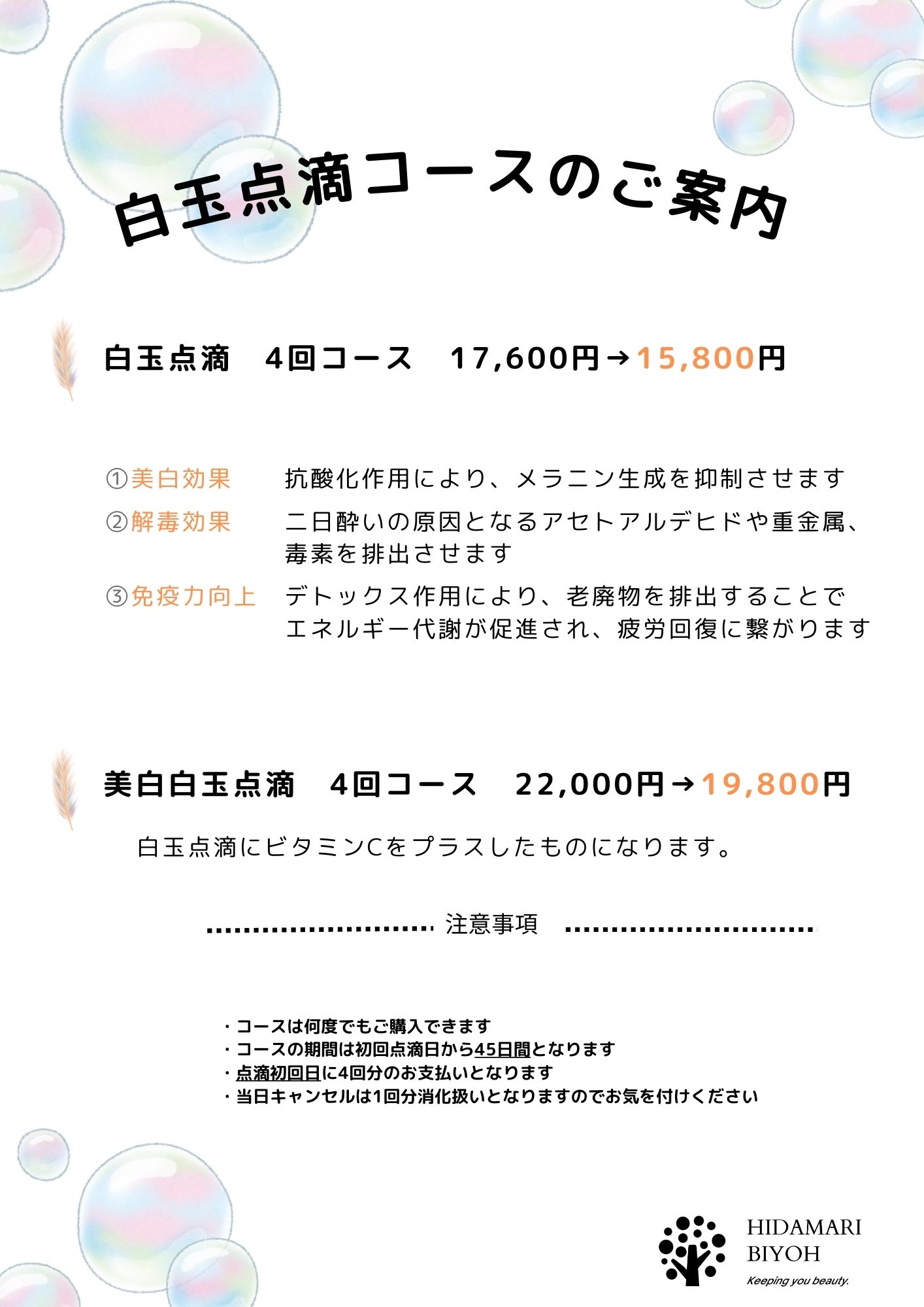 白玉点滴コースのご案内

白玉点滴　4回コース　17,600円→15,800円

①美白効果　抗酸化作用により、メラニン生成を抑制させます
②解毒効果　二日酔いの原因となるアセトアルデヒドや重金属、毒素を排出させます
③免疫力向上　デトックス作用により、老廃物を排出することでエネルギー代謝が促進され、疲労回復に繋がります

美白白玉点滴　4回コース　22,000円→19,800円

白玉点滴にビタミンCをプラスしたものになります。

注意事項

・コースは何度でもご購入できます
・コースの期間は初回点滴日から45日間となります
・点滴初回日に4回分のお支払いとなります
・当日キャンセルは1回分消化扱いとなりますのでお気を付けください

HIDAMARI
BIYOH
Keeping you beauty.